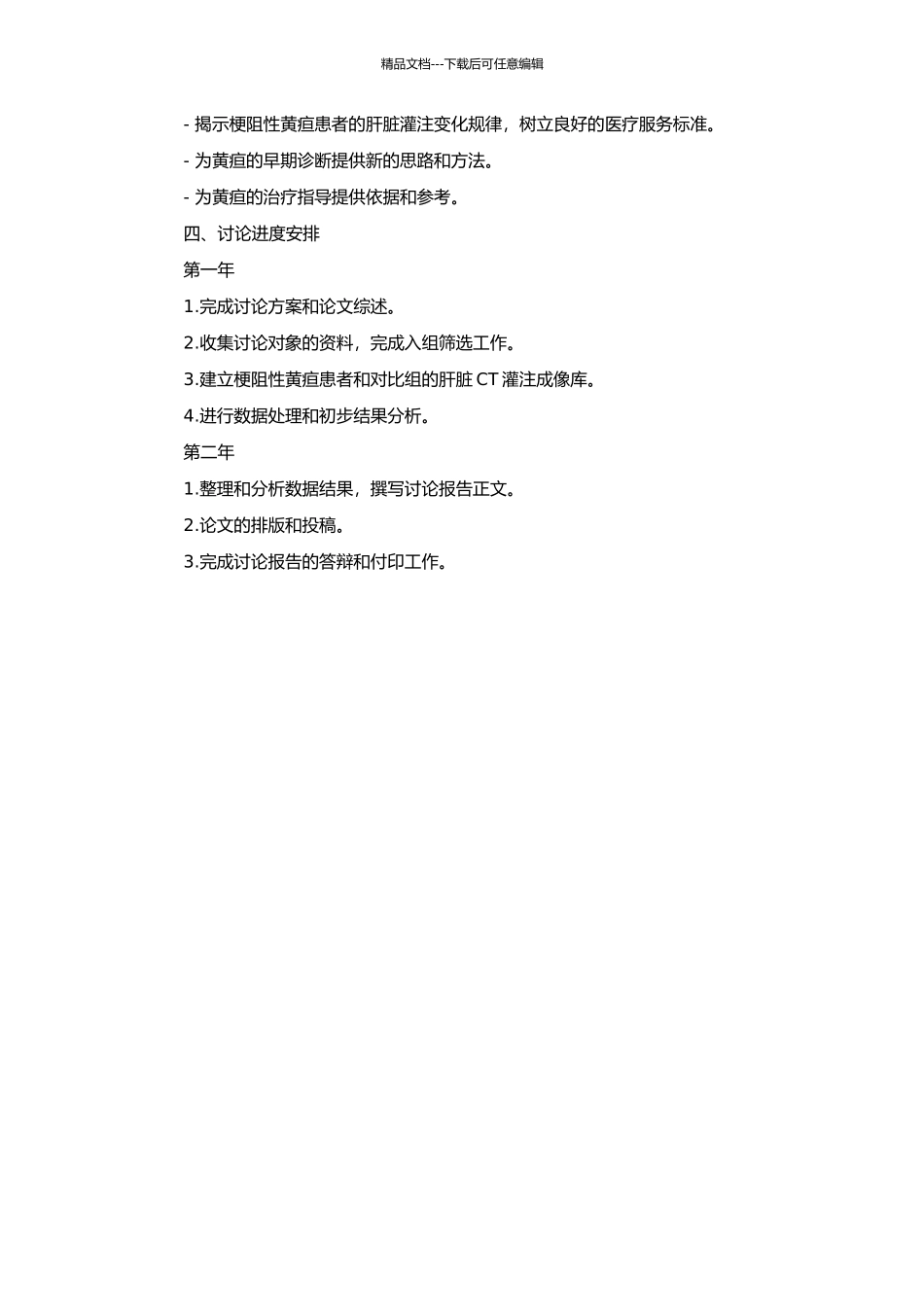 精品文档---下载后可任意编辑

- 揭示梗阻性黄疸患者的肝脏灌注变化规律，树立良好的医疗服务标准。

- 为黄疸的早期诊断提供新的思路和方法。

- 为黄疸的治疗指导提供依据和参考。

四、讨论进度安排

第一年

1.完成讨论方案和论文综述。

2.收集讨论对象的资料，完成入组筛选工作。

3.建立梗阻性黄疸患者和对比组的肝脏 CT 灌注成像库。

4.进行数据处理和初步结果分析。

第二年

1.整理和分析数据结果，撰写讨论报告正文。

2.论文的排版和投稿。

3.完成讨论报告的答辩和付印工作。